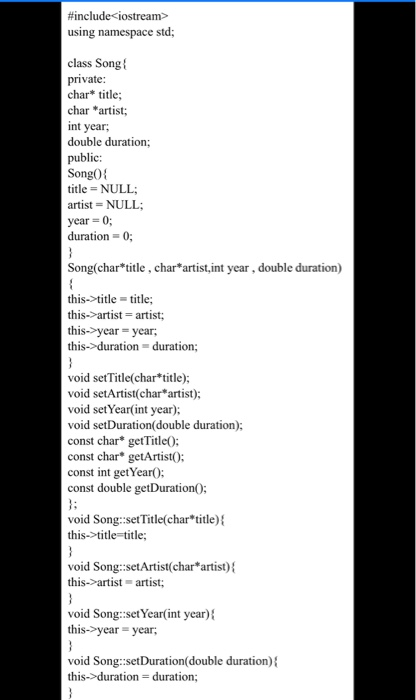 #include<iostream>
using namespace std;

class Song{
private:
char* title;
char *artist;
int year;
double duration;
public:
Song(){
title = NULL;
artist = NULL;
year = 0;
duration = 0;
}
Song(char*title , char*artist,int year , double duration)
{
this->title = title;
this->artist = artist;
this->year = year;
this->duration = duration;
}
void setTitle(char*title);
void setArtist(char*artist);
void setYear(int year);
void setDuration(double duration);
const char* getTitle();
const char* getArtist();
const int getYear();
const double getDuration();
};
void Song::setTitle(char*title){
this->title=title;
}
void Song::setArtist(char*artist){
this->artist = artist;
}
void Song::setYear(int year){
this->year = year;
}
void Song::setDuration(double duration){
this->duration = duration;
}